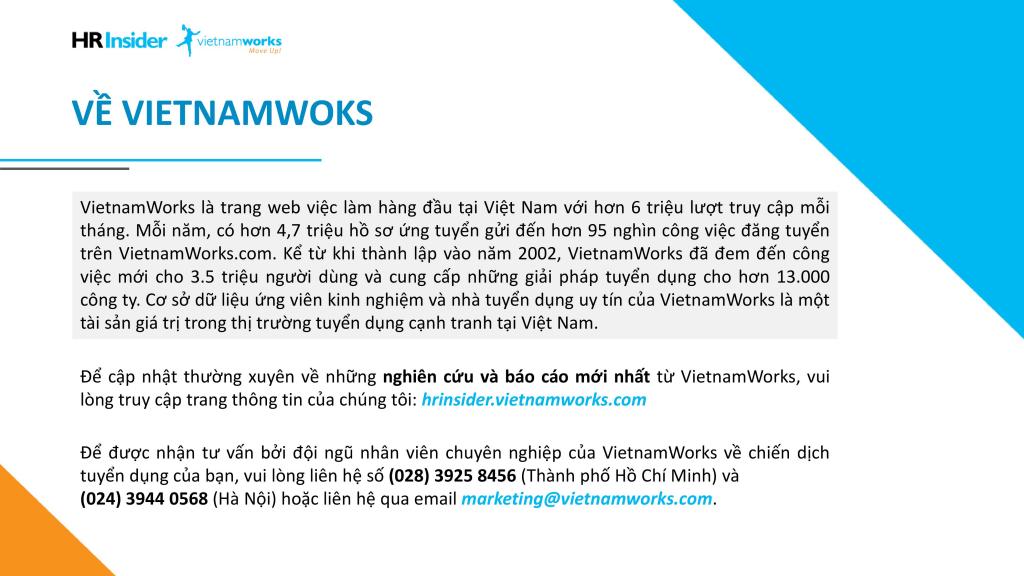 HR Insider vietnamworks Move Up!

VỀ VIETNAMWOKS

VietnamWorks là trang web việc làm hàng đầu tại Việt Nam với hơn 6 triệu lượt truy cập mỗi tháng. Mỗi năm, có hơn 4,7 triệu hồ sơ ứng tuyển gửi đến hơn 95 nghìn công việc đăng tuyển trên VietnamWorks.com. Kể từ khi thành lập vào năm 2002, VietnamWorks đã đem đến công việc mới cho 3.5 triệu người dùng và cung cấp những giải pháp tuyển dụng cho hơn 13.000 công ty. Cơ sở dữ liệu ứng viên kinh nghiệm và nhà tuyển dụng uy tín của VietnamWorks là một tài sản giá trị trong thị trường tuyển dụng cạnh tranh tại Việt Nam.

Để cập nhật thường xuyên về những nghiên cứu và báo cáo mới nhất từ VietnamWorks, vui lòng truy cập trang thông tin của chúng tôi: hrinsider.vietnamworks.com

Để được nhận tư vấn bởi đội ngũ nhân viên chuyên nghiệp của VietnamWorks về chiến dịch tuyển dụng của bạn, vui lòng liên hệ số (028) 3925 8456 (Thành phố Hồ Chí Minh) và (024) 3944 0568 (Hà Nội) hoặc liên hệ qua email marketing@vietnamworks.com.